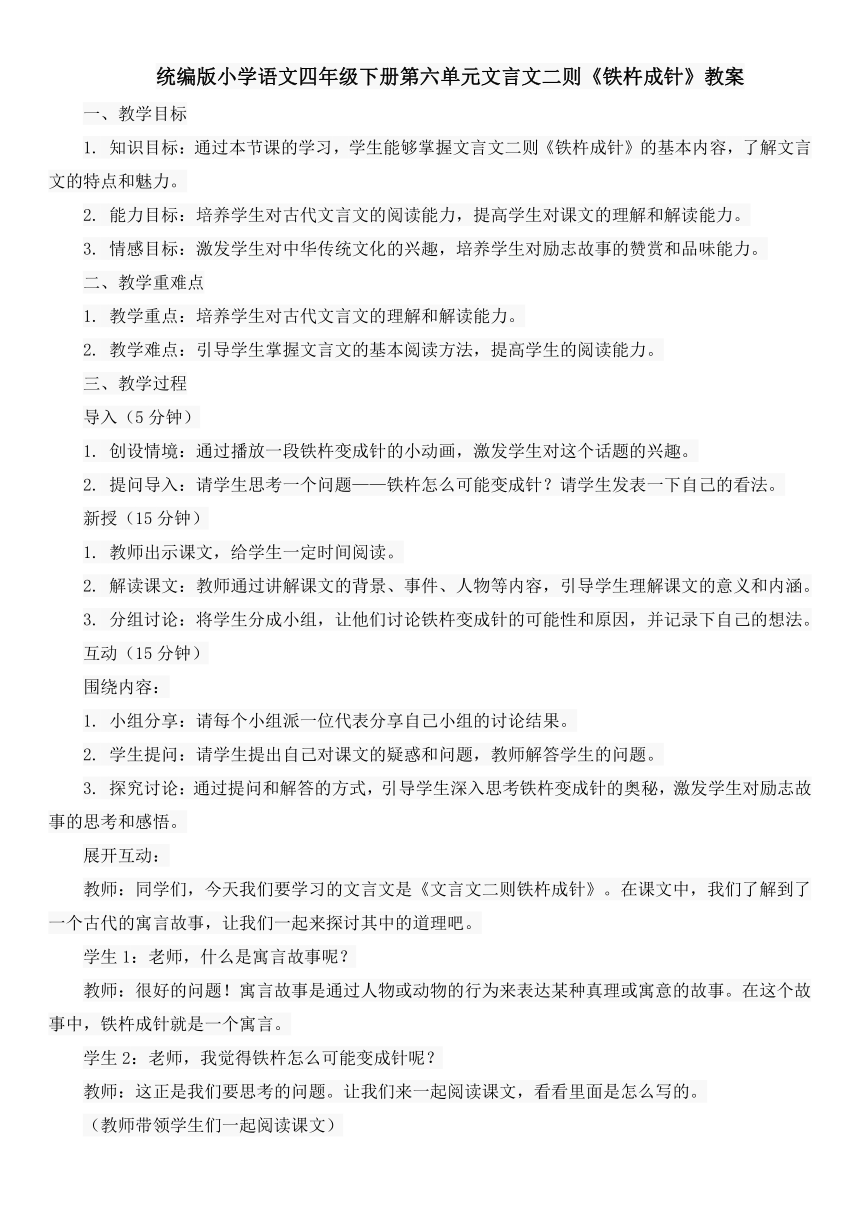 统编版小学语文四年级下册第六单元文言文二则《铁杵成针》教案

一、教学目标

1. 知识目标：通过本节课的学习，学生能够掌握文言文二则《铁杵成针》的基本内容，了解文言文的特点和魅力。

2. 能力目标：培养学生对古代文言文的阅读能力，提高学生对课文的理解和解读能力。

3. 情感目标：激发学生对中华传统文化的兴趣，培养学生对励志故事的赞赏和品味能力。

二、教学重难点

1. 教学重点：培养学生对古代文言文的理解和解读能力。

2. 教学难点：引导学生掌握文言文的基本阅读方法，提高学生的阅读能力。

三、教学过程

导入（5 分钟）

1. 创设情境：通过播放一段铁杵变成针的小动画，激发学生对这个话题的兴趣。

2. 提问导入：请学生思考一个问题——铁杵怎么可能变成针？请学生发表一下自己的看法。

新授（15 分钟）

1. 教师出示课文，给学生一定时间阅读。

2. 解读课文：教师通过讲解课文的背景、事件、人物等内容，引导学生理解课文的意义和内涵。

3. 分组讨论：将学生分成小组，让他们讨论铁杵变成针的可能性和原因，并记录下自己的想法。

互动（15 分钟）

围绕内容：

1. 小组分享：请每个小组派一位代表分享自己小组的讨论结果。

2. 学生提问：请学生提出自己对课文的疑惑和问题，教师解答学生的问题。

3. 探究讨论：通过提问和解答的方式，引导学生深入思考铁杵变成针的奥秘，激发学生对励志故事的思考和感悟。

展开互动：

教师：同学们，今天我们要学习的文言文是《文言文二则铁杵成针》。在课文中，我们了解到了一个古代的寓言故事，让我们一起来探讨其中的道理吧。

学生 1：老师，什么是寓言故事呢？

教师：很好的问题！寓言故事是通过人物或动物的行为来表达某种真理或寓意的故事。在这个故事中，铁杵成针就是一个寓言。

学生 2：老师，我觉得铁杵怎么可能变成针呢？

教师：这正是我们要思考的问题。让我们来一起阅读课文，看看里面是怎么写的。

（教师带领学生们一起阅读课文）